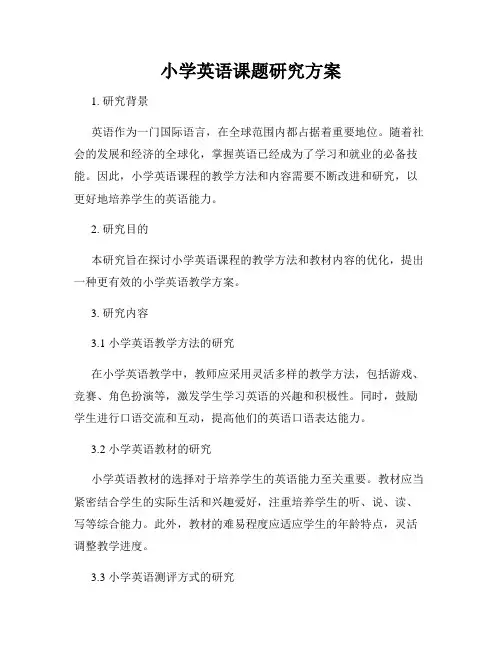 小学英语课题研究方案

1. 研究背景

英语作为一门国际语言，在全球范围内都占据着重要地位。随着社会的发展和经济的全球化，掌握英语已经成为了学习和就业的必备技能。因此，小学英语课程的教学方法和内容需要不断改进和研究，以更好地培养学生的英语能力。

2. 研究目的

本研究旨在探讨小学英语课程的教学方法和教材内容的优化，提出一种更有效的小学英语教学方案。

3. 研究内容

3.1 小学英语教学方法的研究

在小学英语教学中，教师应采用灵活多样的教学方法，包括游戏、竞赛、角色扮演等，激发学生学习英语的兴趣和积极性。同时，鼓励学生进行口语交流和互动，提高他们的英语口语表达能力。

3.2 小学英语教材的研究

小学英语教材的选择对于培养学生的英语能力至关重要。教材应当紧密结合学生的实际生活和兴趣爱好，注重培养学生的听、说、读、写等综合能力。此外，教材的难易程度应适应学生的年龄特点，灵活调整教学进度。

3.3 小学英语测评方式的研究